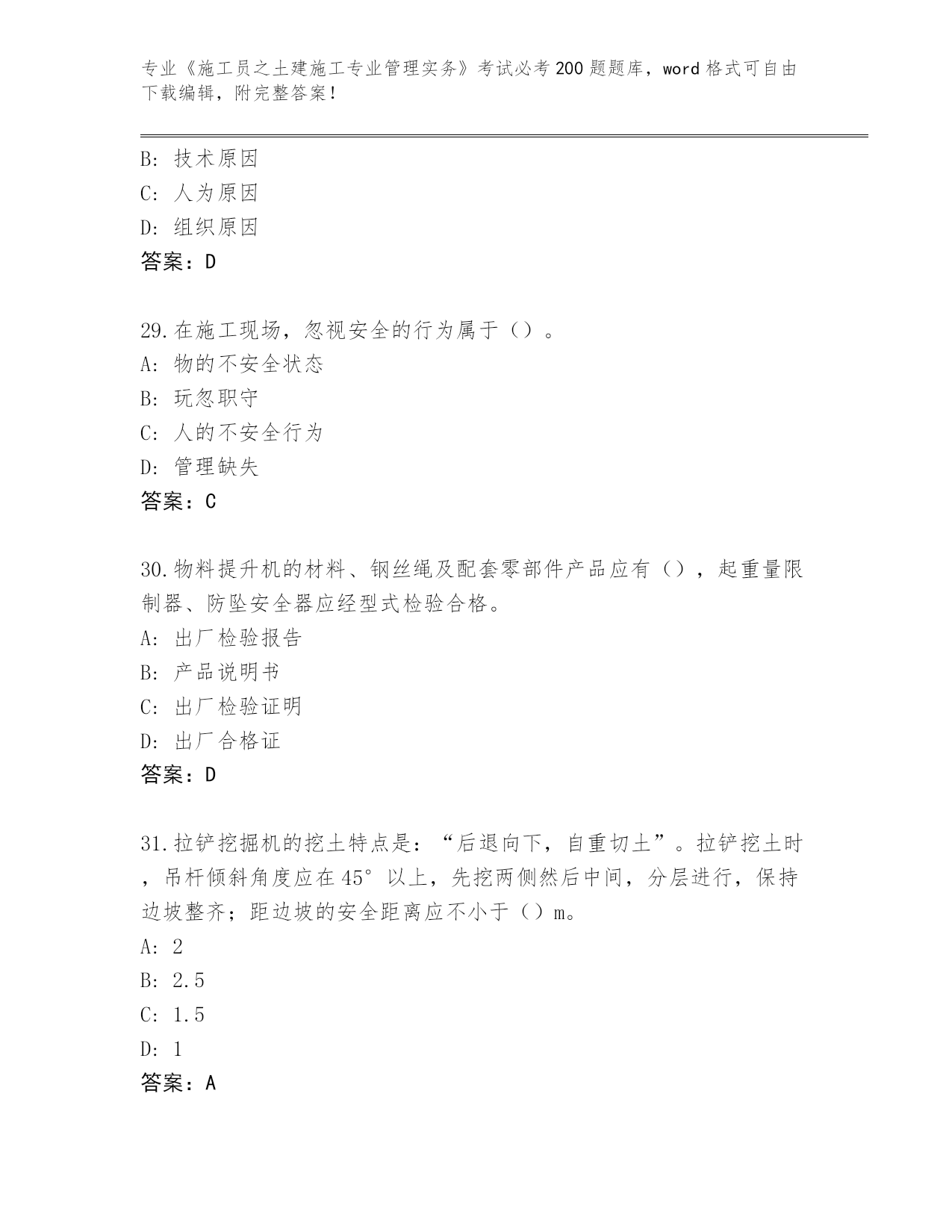 专业《施工员之土建施工专业管理实务》考试必考200题题库，word格式可自由下载编辑，附完整答案!

B: 技术原因
C: 人为原因
D: 组织原因
答案：D

29.在施工现场，忽视安全的行为属于（）。
A: 物的不安全状态
B: 玩忽职守
C: 人的不安全行为
D: 管理缺失
答案：C

30.物料提升机的材料、钢丝绳及配套零部件产品应有（），起重量限制器、防坠安全器应经型式检验合格。
A: 出厂检验报告
B: 产品说明书
C: 出厂检验证明
D: 出厂合格证
答案：D

31.拉铲挖掘机的挖土特点是：“后退向下，自重切土”。拉铲挖土时，吊杆倾斜角度应在45°以上，先挖两侧然后中间，分层进行，保持边坡整齐；距边坡的安全距离应不小于（）m。
A: 2
B: 2.5
C: 1.5
D: 1
答案：A